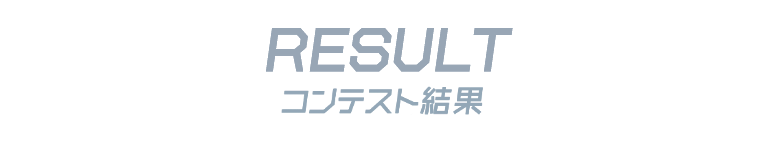 RESULT
コンテスト結果